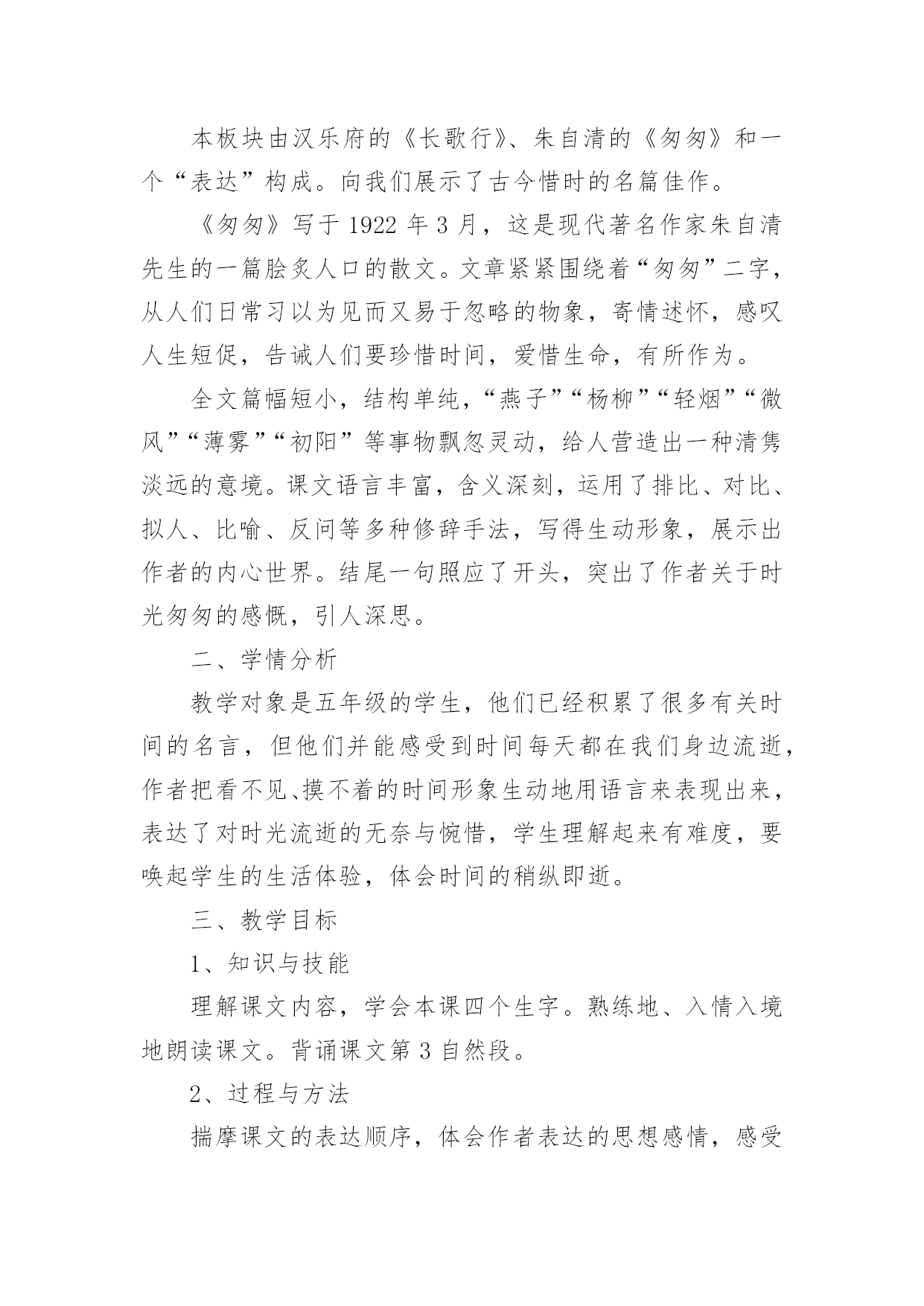 本板块由汉乐府的《长歌行》、朱自清的《匆匆》和一个“表达”构成。向我们展示了古今惜时的名篇佳作。

《匆匆》写于 1922 年 3 月，这是现代著名作家朱自清先生的一篇脍炙人口的散文。文章紧紧围绕着“匆匆”二字，从人们日常习以为见而又易于忽略的物象，寄情述怀，感叹人生短促，告诫人们要珍惜时间，爱惜生命，有所作为。

全文篇幅短小，结构单纯，“燕子”“杨柳”“轻烟”“微风”“薄雾”“初阳”等事物飘忽灵动，给人营造出一种清隽淡远的意境。课文语言丰富，含义深刻，运用了排比、对比、拟人、比喻、反问等多种修辞手法，写得生动形象，展示出作者的内心世界。结尾一句照应了开头，突出了作者关于时光匆匆的感慨，引人深思。

二、学情分析

教学对象是五年级的学生，他们已经积累了很多有关时间的名言，但他们并能感受到时间每天都在我们身边流逝，作者把看不见、摸不着的时间形象生动地用语言来表现出来，表达了对时光流逝的无奈与惋惜，学生理解起来有难度，要唤起学生的生活体验，体会时间的稍纵即逝。

三、教学目标

1、知识与技能

理解课文内容，学会本课四个生字。熟练地、入情入境地朗读课文。背诵课文第 3 自然段。

2、过程与方法

揣摩课文的表达顺序，体会作者表达的思想感情，感受